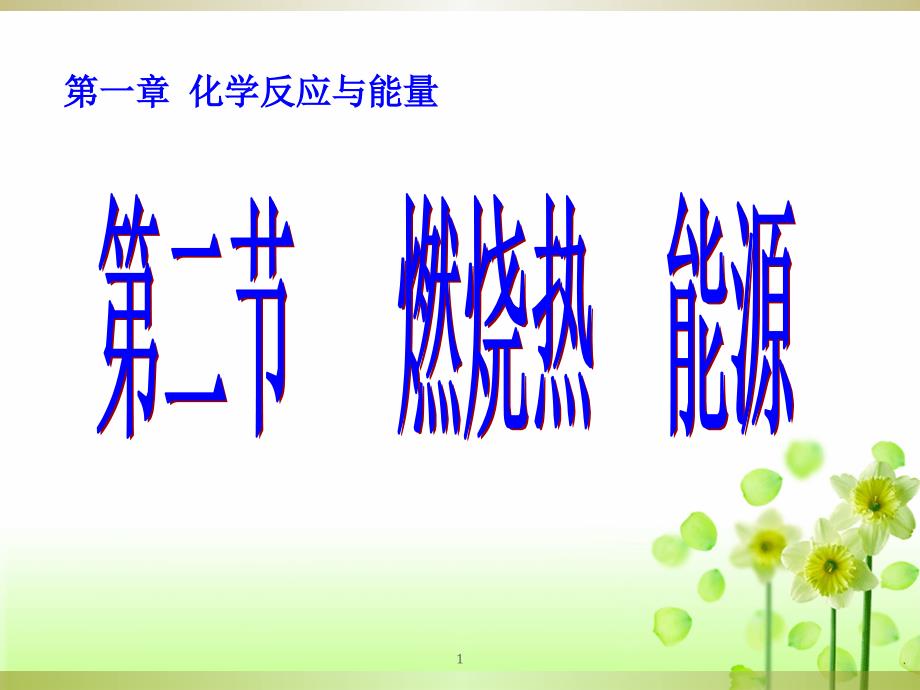 第一章 化学反应与能量

第二节 燃烧热 能源

1